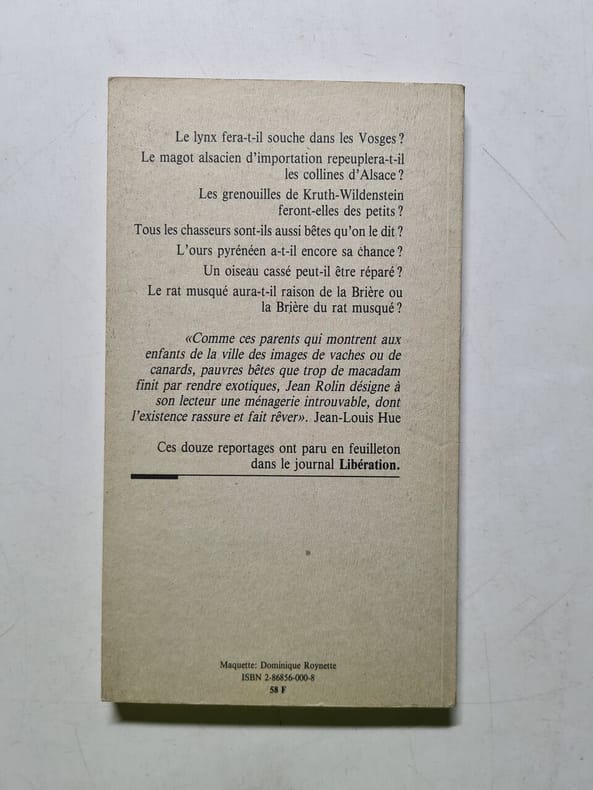 Le lynx fera-t-il souche dans les Vosges ?

Le magot alsacien d'importation repeuplera-t-il les collines d'Alsace ?

Les grenouilles de Kruth-Wildenstein feront-elles des petits ?

Tous les chasseurs sont-ils aussi bêtes qu'on le dit ?

L'ours pyrénéen a-t-il encore sa chance ?

Un oiseau cassé peut-il être réparé ?

Le rat musqué aura-t-il raison de la Brière ou la Brière du rat musqué ?

«Comme ces parents qui montrent aux enfants de la ville des images de vaches ou de canards, pauvres bêtes que trop de macadam finit par rendre exotiques, Jean Rolin désigne à son lecteur une ménagerie introuvable, dont l'existence rassure et fait rêver». Jean-Louis Hue

Ces douze reportages ont paru en feuilleton dans le journal Libération.

Maquette: Dominique Roynette
ISBN 2-86856-000-8
58 F